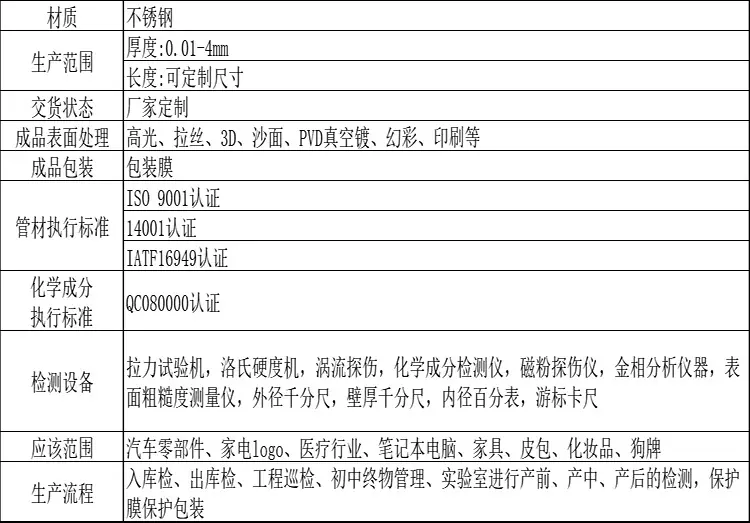 | 材质 | 不锈钢 |
|---|---|
| 生产范围 | 厚度:0.01-4mm |
|  | 长度:可定制尺寸 |
| 交货状态 | 厂家定制 |
| 成品表面处理 | 高光、拉丝、3D、沙面、PVD真空镀、幻彩、印刷等 |
| 成品包装 | 包装膜 |
| 管材执行标准 | ISO 9001认证 |
|  | 14001认证 |
|  | IATF16949认证 |
| 化学成分执行标准 | QC080000认证 |
| 检测设备 | 拉力试验机，洛氏硬度机，涡流探伤，化学成分检测仪，磁粉探伤仪，金相分析仪器，表面粗糙度测量仪，外径千分尺，壁厚千分尺，内径百分表，游标卡尺 |
| 应该范围 | 汽车零部件、家电logo、医疗行业、笔记本电脑、家具、皮包、化妆品、狗牌 |
| 生产流程 | 入库检、出库检、工程巡检、初中终物管理、实验室进行产前、产中、产后的检测，保护膜保护包装 |